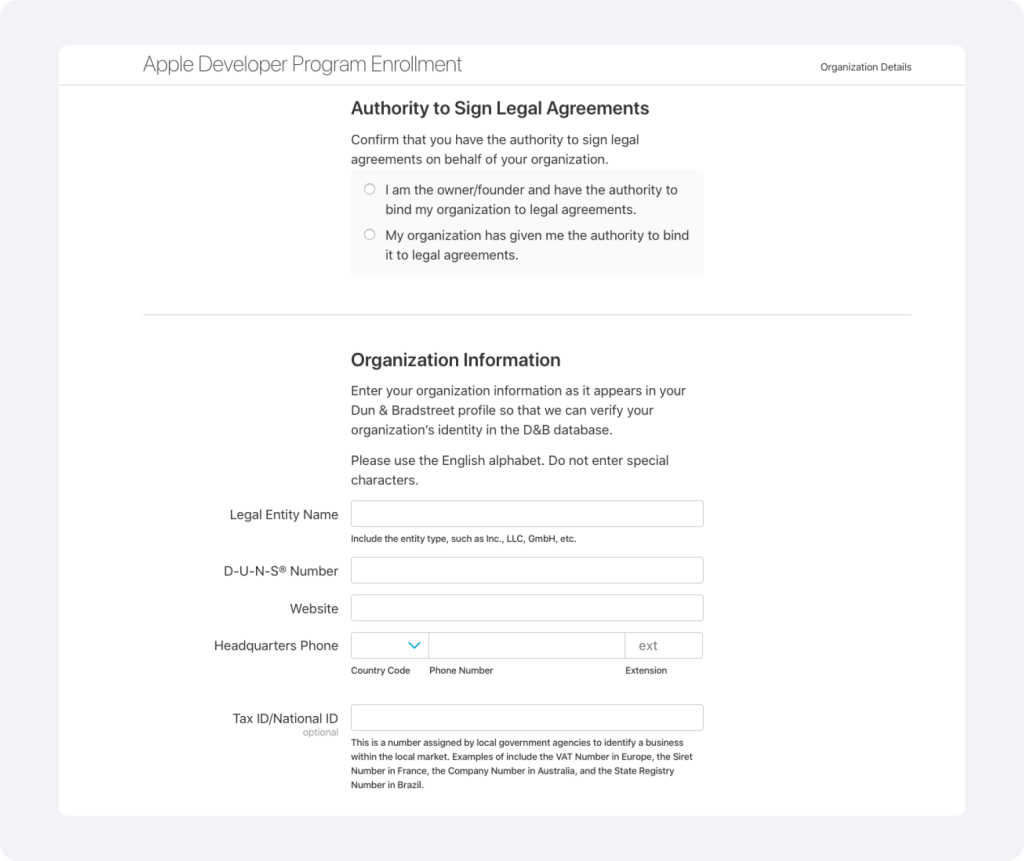 Apple Developer Program Enrollment

Organization Details

Authority to Sign Legal Agreements

Confirm that you have the authority to sign legal agreements on behalf of your organization.

I am the owner/founder and have the authority to bind my organization to legal agreements.

My organization has given me the authority to bind it to legal agreements.

Organization Information

Enter your organization information as it appears in your Dun & Bradstreet profile so that we can verify your organization's identity in the D&B database.

Please use the English alphabet. Do not enter special characters.

Legal Entity Name

Include the entity type, such as Inc., LLC, GmbH, etc.

D-U-N-S® Number

Website

Headquarters Phone

ext

Country Code

Phone Number

Extension

Tax ID/National ID
optional

This is a number assigned by local government agencies to identify a business within the local market. Examples of include the VAT Number in Europe, the Siret Number in France, the Company Number in Australia, and the State Registry Number in Brazil.